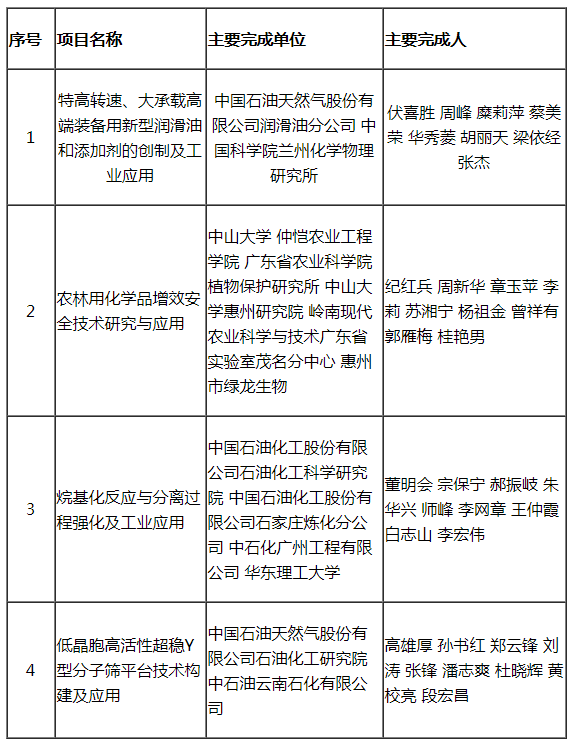 | 序号 | 项目名称 | 主要完成单位 | 主要完成人 |
|---|---|---|---|
| 1 | 特高转速、大承载高端装备用新型润滑油和添加剂的创制及工业应用 | 中国石油天然气股份有限公司润滑油分公司 中国科学院兰州化学物理研究所 | 伏喜胜 周峰 糜莉萍 蔡美荣 华秀菱 胡丽天 梁依经 张杰 |
| 2 | 农林用化学品增效安全技术研究与应用 | 中山大学 仲恺农业工程学院 广东省农业科学院植物保护研究所 中山大学惠州研究院 岭南现代农业科学与技术广东省实验室茂名分中心 惠州市绿龙生物 | 纪红兵 周新华 章玉苹 李莉 苏湘宁 杨祖金 曾祥有 郭雁梅 桂艳男 |
| 3 | 烷基化反应与分离过程强化及工业应用 | 中国石油化工股份有限公司石油化工科学研究院 中国石油化工股份有限公司石家庄炼化分公司 中石化广州工程有限公司 华东理工大学 | 董明会 宗保宁 郝振岐 朱华兴 师峰 李网章 王仲霞 白志山 李宏伟 |
| 4 | 低晶胞高活性超稳Y型分子筛平台技术构建及应用 | 中国石油天然气股份有限公司石油化工研究院 中石油云南石化有限公司 | 高雄厚 孙书红 郑云锋 刘涛 张锋 潘志爽 杜晓辉 黄校亮 段宏昌 |